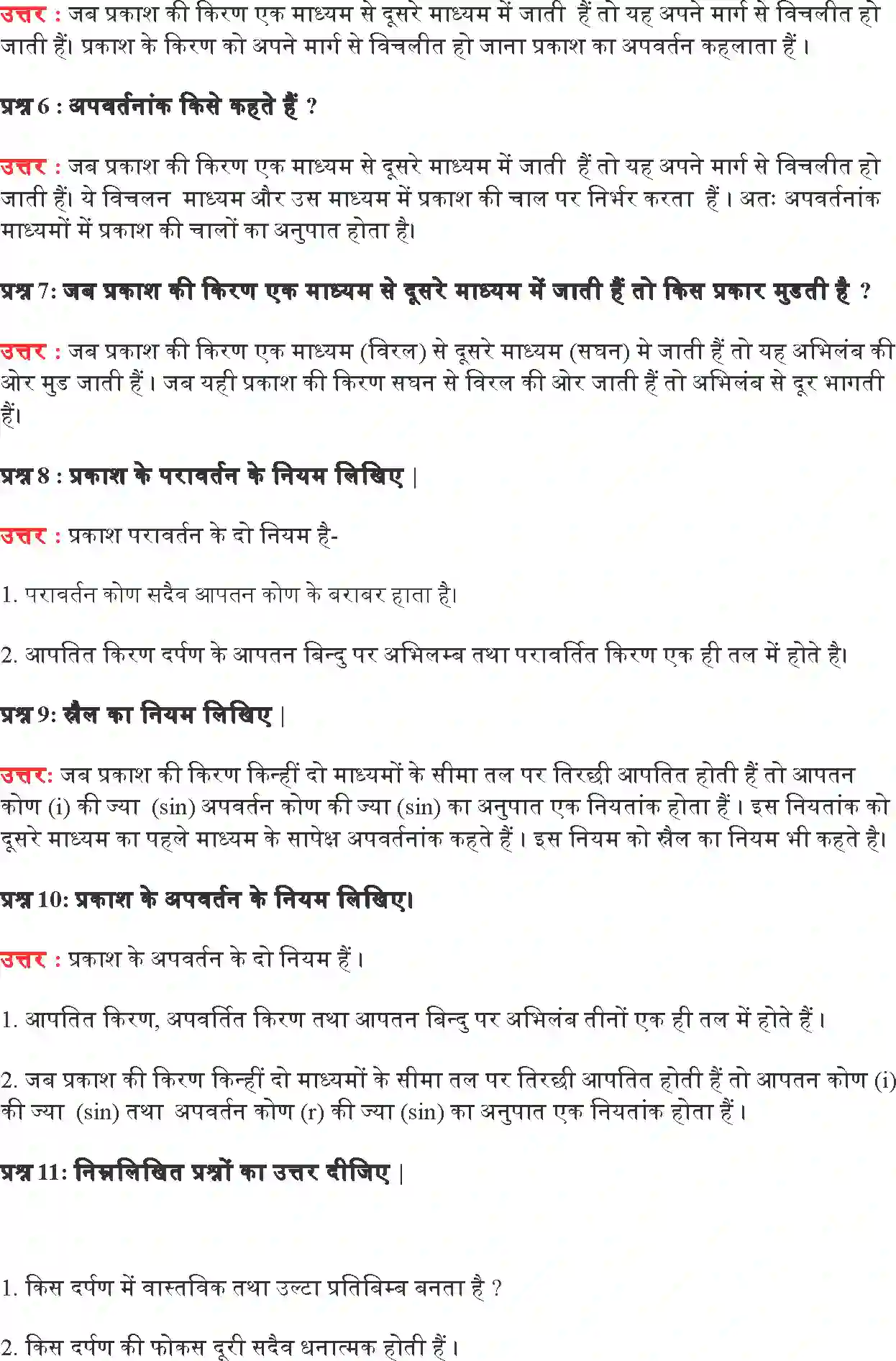 उत्तर : जब प्रकाश की किरण एक माध्यम से दूसरे माध्यम में जाती हैं तो यह अपने मार्ग से विचलीत हो जाती हैं। प्रकाश के किरण को अपने मार्ग से विचलीत हो जाना प्रकाश का अपवर्तन कहलाता हैं।

प्रश्न 6 : अपवर्तनांक किसे कहते हैं ?

उत्तर : जब प्रकाश की किरण एक माध्यम से दूसरे माध्यम में जाती हैं तो यह अपने मार्ग से विचलीत हो जाती हैं। ये विचलन माध्यम और उस माध्यम में प्रकाश की चाल पर निर्भर करता हैं। अतः अपवर्तनांक माध्यमों में प्रकाश की चालों का अनुपात होता है।

प्रश्न 7: जब प्रकाश की किरण एक माध्यम से दूसरे माध्यम में जाती हैं तो किस प्रकार मुडती है ?

उत्तर : जब प्रकाश की किरण एक माध्यम (विरल) से दूसरे माध्यम (सघन) मे जाती हैं तो यह अभिलंब की ओर मुड जाती हैं। जब यही प्रकाश की किरण सघन से विरल की ओर जाती हैं तो अभिलंब से दूर भागती हैं।

प्रश्न 8 : प्रकाश के परावर्तन के नियम लिखिए |

उत्तर : प्रकाश परावर्तन के दो नियम है-

1. परावर्तन कोण सदैव आपतन कोण के बराबर हाता है।

2. आपतित किरण दर्पण के आपतन बिन्दु पर अभिलम्ब तथा परावर्तित किरण एक ही तल में होते है।

प्रश्न 9: स्नैल का नियम लिखिए |

उत्तर: जब प्रकाश की किरण किन्हीं दो माध्यमों के सीमा तल पर तिरछी आपतित होती हैं तो आपतन कोण (i) की ज्या (sin) अपवर्तन कोण की ज्या (sin) का अनुपात एक नियतांक होता हैं। इस नियतांक को दूसरे माध्यम का पहले माध्यम के सापेक्ष अपवर्तनांक कहते हैं। इस नियम को स्नैल का नियम भी कहते है।

प्रश्न 10: प्रकाश के अपवर्तन के नियम लिखिए।

उत्तर : प्रकाश के अपवर्तन के दो नियम हैं।

1. आपतित किरण, अपवर्तित किरण तथा आपतन बिन्दु पर अभिलंब तीनों एक ही तल में होते हैं।

2. जब प्रकाश की किरण किन्हीं दो माध्यमों के सीमा तल पर तिरछी आपतित होती हैं तो आपतन कोण (i) की ज्या (sin) तथा अपवर्तन कोण (r) की ज्या (sin) का अनुपात एक नियतांक होता हैं।

प्रश्न 11: निम्नलिखित प्रश्नों का उत्तर दीजिए |

1. किस दर्पण में वास्तविक तथा उल्टा प्रतिबिम्ब बनता है ?

2. किस दर्पण की फोकस दूरी सदैव धनात्मक होती हैं।